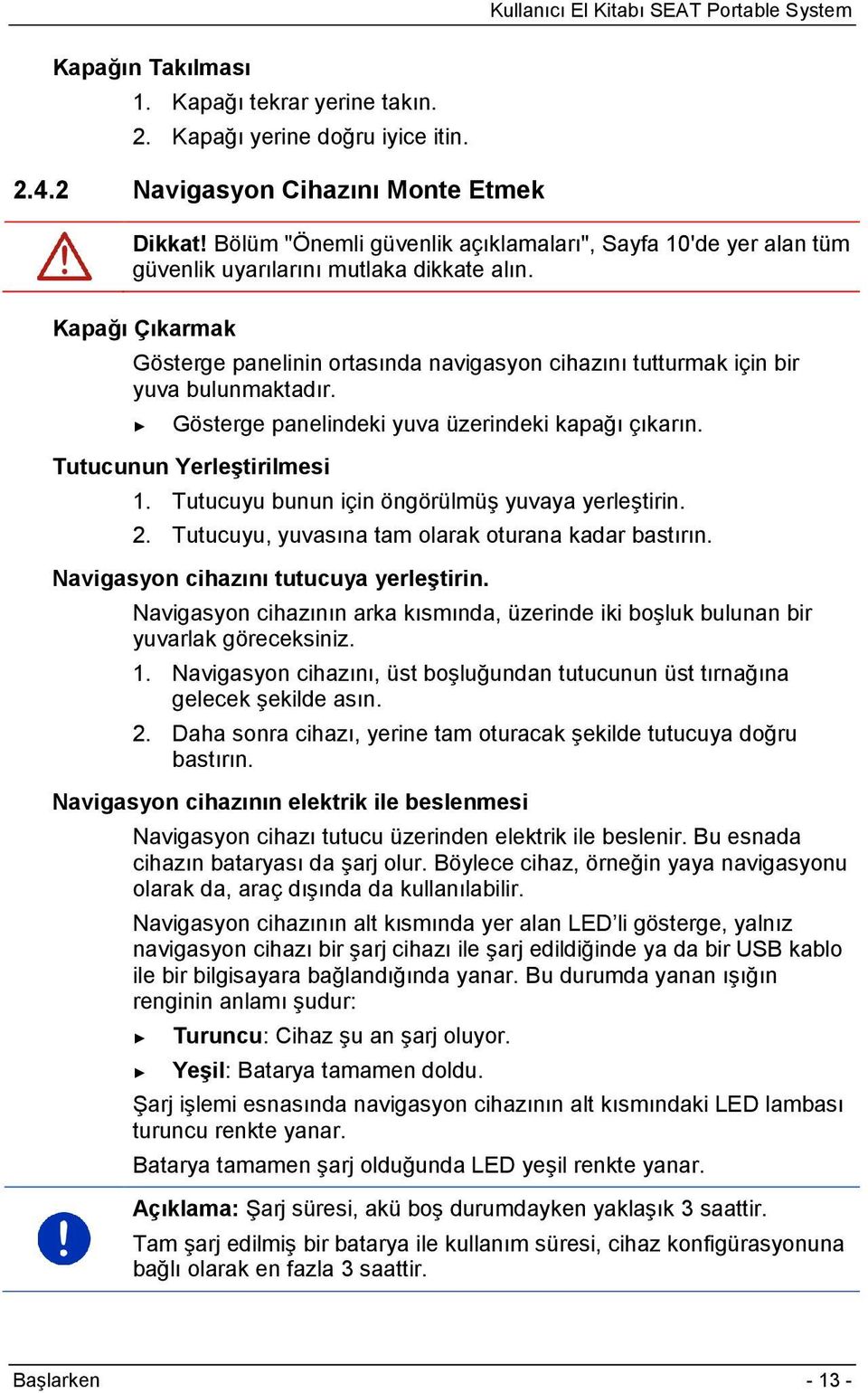 Kullanıcı El Kitabı SEAT Portable System

Kapağın Takılması

1. Kapağı tekrar yerine takın.
2. Kapağı yerine doğru iyice itin.

2.4.2 Navigasyon Cihazını Monte Etmek

Dikkat! Bölüm "Önemli güvenlik açıklamaları", Sayfa 10'de yer alan tüm güvenlik uyarılarını mutlaka dikkate alın.

Kapağı Çıkarmak

Gösterge panelinin ortasında navigasyon cihazını tutturmak için bir yuva bulunmaktadır.

► Gösterge panelindeki yuva üzerindeki kapağı çıkarın.

Tutucunun Yerleştirilmesi

1. Tutucuyu bunun için öngörülmüş yuvaya yerleştirin.
2. Tutucuyu, yuvasına tam olarak oturana kadar bastırın.

Navigasyon cihazını tutucuya yerleştirin.

Navigasyon cihazının arka kısmında, üzerinde iki boşluk bulunan bir yuvarlak göreceksiniz.

1. Navigasyon cihazını, üst boşluğundan tutucunun üst tırnağına gelecek şekilde asın.
2. Daha sonra cihazı, yerine tam oturacak şekilde tutucuya doğru bastırın.

Navigasyon cihazının elektrik ile beslenmesi

Navigasyon cihazı tutucu üzerinden elektrik ile beslenir. Bu esnada cihazın bataryası da şarj olur. Böylece cihaz, örneğin yaya navigasyonu olarak da, araç dışında da kullanılabilir.

Navigasyon cihazının alt kısmında yer alan LED'li gösterge, yalnız navigasyon cihazı bir şarj cihazı ile şarj edildiğinde ya da bir USB kablo ile bir bilgisayara bağlandığında yanar. Bu durumda yanan ışığın renginin anlamı şudur:

► Turuncu: Cihaz şu an şarj oluyor.

► Yeşil: Batarya tamamen doldu.

Şarj işlemi esnasında navigasyon cihazının alt kısmındaki LED lambası turuncu renkte yanar.

Batarya tamamen şarj olduğunda LED yeşil renkte yanar.

Açıklama: Şarj süresi, akü boş durumdayken yaklaşık 3 saattir.

Tam şarj edilmiş bir batarya ile kullanım süresi, cihaz konfigürasyonuna bağlı olarak en fazla 3 saattir.

Başlarken - 13 -